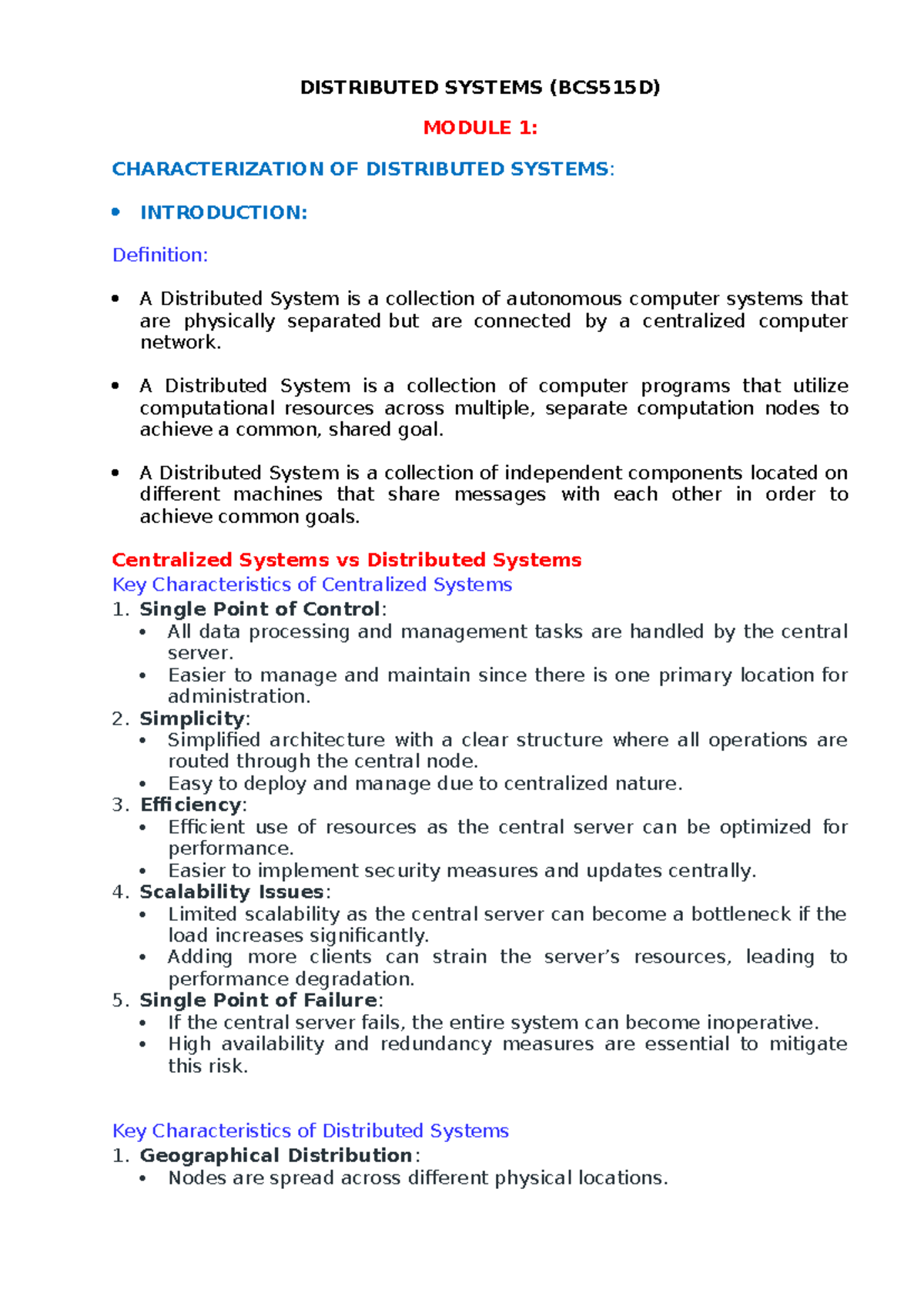 DISTRIBUTED SYSTEMS (BCS515D)

MODULE 1:

CHARACTERIZATION OF DISTRIBUTED SYSTEMS:

• INTRODUCTION:

Definition:

• A Distributed System is a collection of autonomous computer systems that are physically separated but are connected by a centralized computer network.

• A Distributed System is a collection of computer programs that utilize computational resources across multiple, separate computation nodes to achieve a common, shared goal.

• A Distributed System is a collection of independent components located on different machines that share messages with each other in order to achieve common goals.

Centralized Systems vs Distributed Systems
Key Characteristics of Centralized Systems
1. Single Point of Control:
• All data processing and management tasks are handled by the central server.
• Easier to manage and maintain since there is one primary location for administration.
2. Simplicity:
• Simplified architecture with a clear structure where all operations are routed through the central node.
• Easy to deploy and manage due to centralized nature.
3. Efficiency:
• Efficient use of resources as the central server can be optimized for performance.
• Easier to implement security measures and updates centrally.
4. Scalability Issues:
• Limited scalability as the central server can become a bottleneck if the load increases significantly.
• Adding more clients can strain the server's resources, leading to performance degradation.
5. Single Point of Failure:
• If the central server fails, the entire system can become inoperative.
• High availability and redundancy measures are essential to mitigate this risk.

Key Characteristics of Distributed Systems
1. Geographical Distribution:
• Nodes are spread across different physical locations.